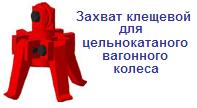 Захват клещевой для цельнокатаного вагонного колеса